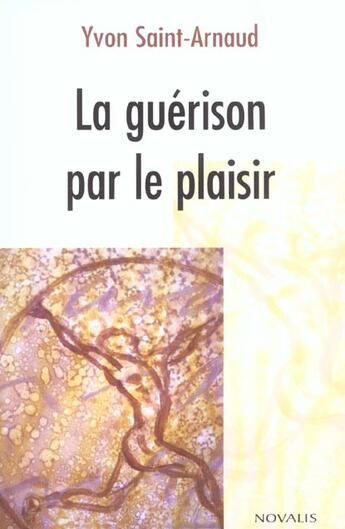 Yvon Saint-Arnaud

La guérison par le plaisir

NOVALIS